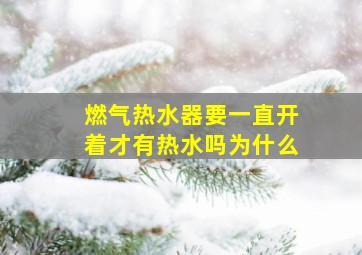 燃气热水器要一直开着才有热水吗为什么